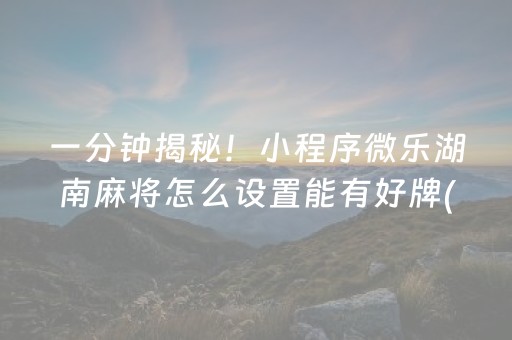 一分钟揭秘！小程序微乐湖南麻将怎么设置能有好牌(